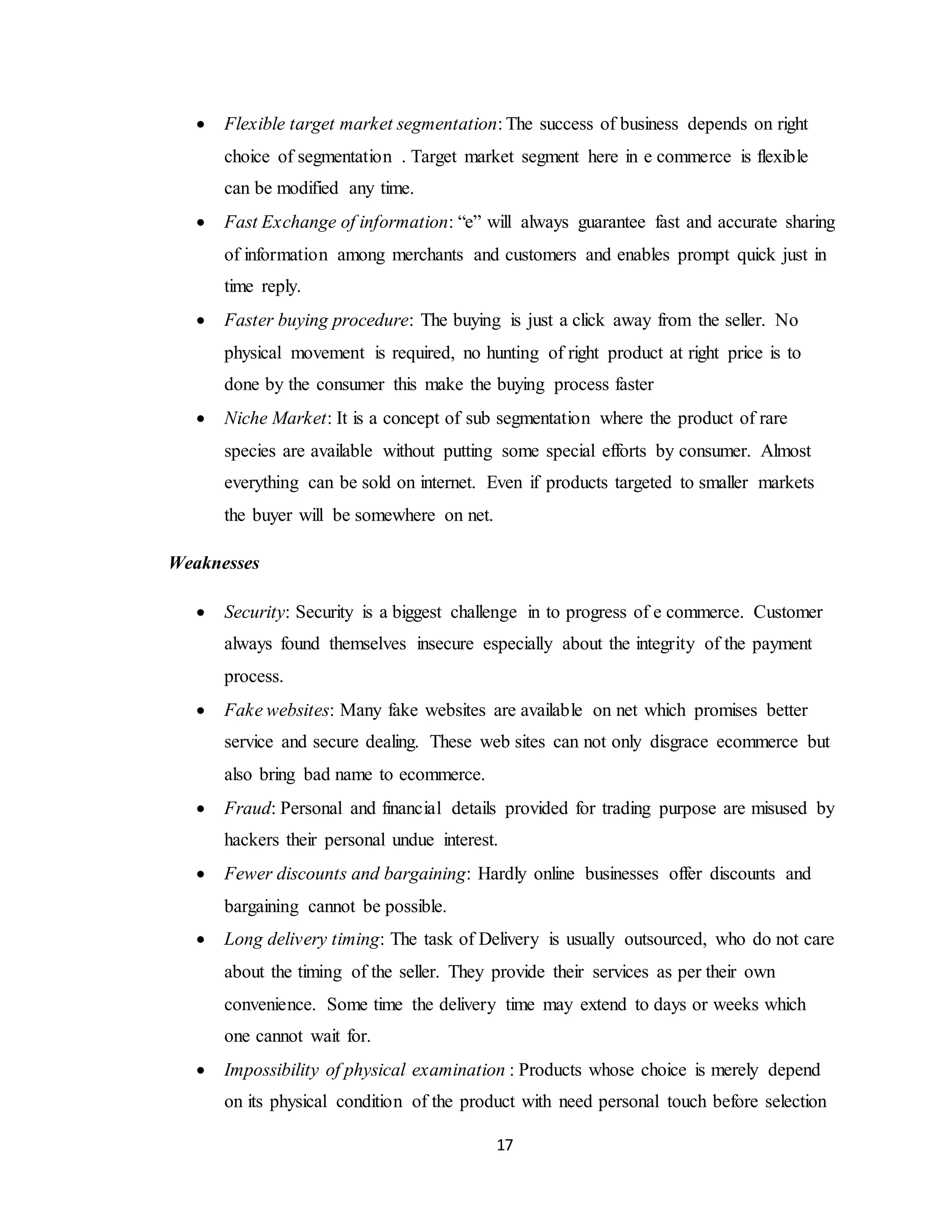 • Flexible target market segmentation: The success of business depends on right choice of segmentation . Target market segment here in e commerce is flexible can be modified any time.

• Fast Exchange of information: “e” will always guarantee fast and accurate sharing of information among merchants and customers and enables prompt quick just in time reply.

• Faster buying procedure: The buying is just a click away from the seller. No physical movement is required, no hunting of right product at right price is to done by the consumer this make the buying process faster

• Niche Market: It is a concept of sub segmentation where the product of rare species are available without putting some special efforts by consumer. Almost everything can be sold on internet. Even if products targeted to smaller markets the buyer will be somewhere on net.

Weaknesses

• Security: Security is a biggest challenge in to progress of e commerce. Customer always found themselves insecure especially about the integrity of the payment process.

• Fake websites: Many fake websites are available on net which promises better service and secure dealing. These web sites can not only disgrace ecommerce but also bring bad name to ecommerce.

• Fraud: Personal and financial details provided for trading purpose are misused by hackers their personal undue interest.

• Fewer discounts and bargaining: Hardly online businesses offer discounts and bargaining cannot be possible.

• Long delivery timing: The task of Delivery is usually outsourced, who do not care about the timing of the seller. They provide their services as per their own convenience. Some time the delivery time may extend to days or weeks which one cannot wait for.

• Impossibility of physical examination : Products whose choice is merely depend on its physical condition of the product with need personal touch before selection

17